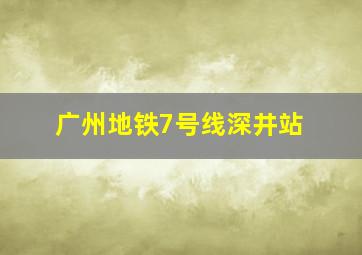 广州地铁7号线深井站